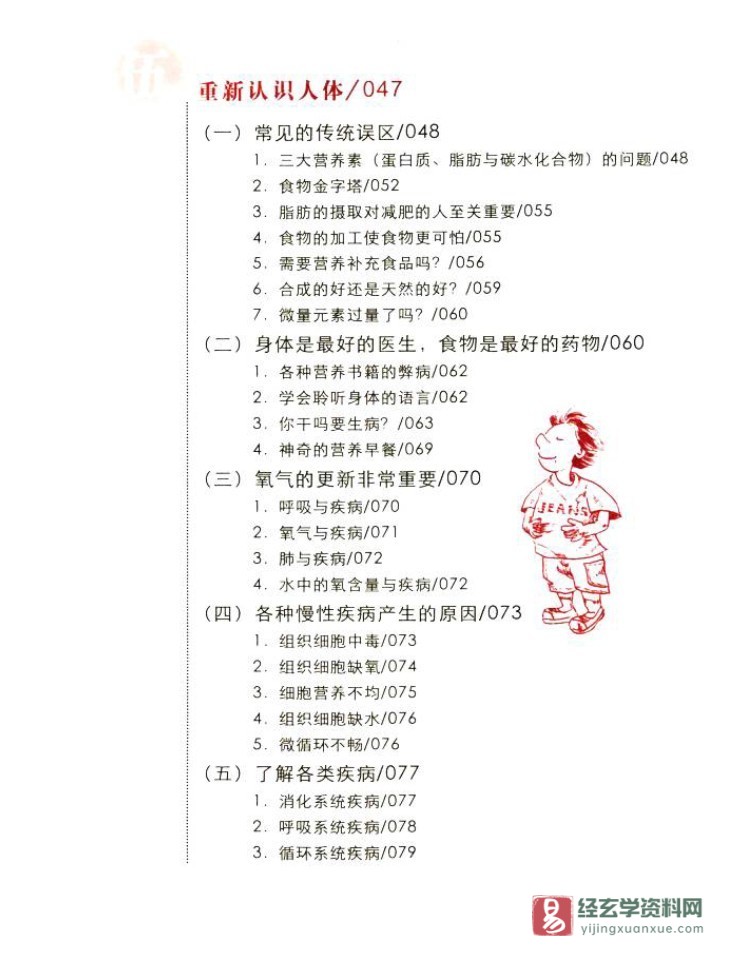 伍

重新认识人体/047

（一）常见的传统误区/048

1. 三大营养素（蛋白质、脂肪与碳水化合物）的问题/048

2. 食物金字塔/052

3. 脂肪的摄取对减肥的人至关重要/055

4. 食物的加工使食物更可怕/055

5. 需要营养补充食品吗？/056

6. 合成的好还是天然的好？/059

7. 微量元素过量了吗？/060

（二）身体是最好的医生，食物是最好的药物/060

1. 各种营养书籍的弊病/062

2. 学会聆听身体的语言/062

3. 你干吗要生病？/063

4. 神奇的营养早餐/069

（三）氧气的更新非常重要/070

1. 呼吸与疾病/070

2. 氧气与疾病/071

3. 肺与疾病/072

4. 水中的氧含量与疾病/072

（四）各种慢性疾病产生的原因/073

1. 组织细胞中毒/073

2. 组织细胞缺氧/074

3. 细胞营养不均/075

4. 组织细胞缺水/076

5. 微循环不畅/076

（五）了解各类疾病/077

1. 消化系统疾病/077

2. 呼吸系统疾病/078

3. 循环系统疾病/079

JEANS

经玄学资料网
yijingxuanxue.com